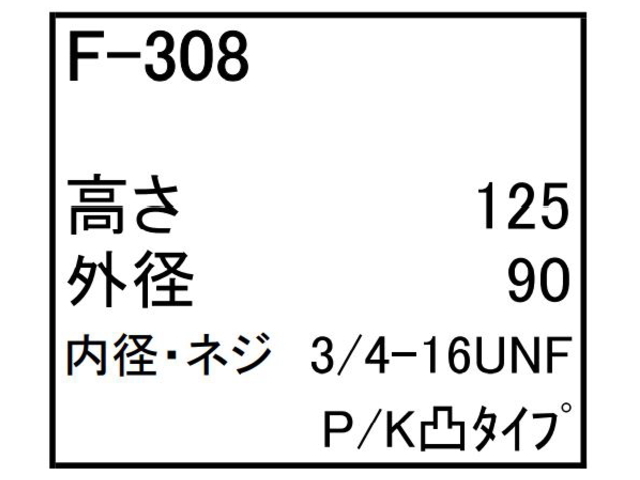 F-308

高さ 125
外径 90
内径・ネジ 3/4-16UNF
P/K凸タイプ